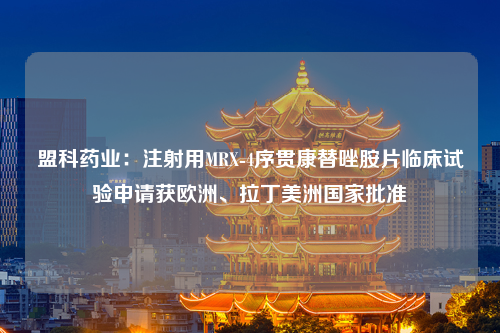 盟科药业：注射用MRX-4序贯康替唑胺片临床试验申请获欧洲、拉丁美洲国家批准